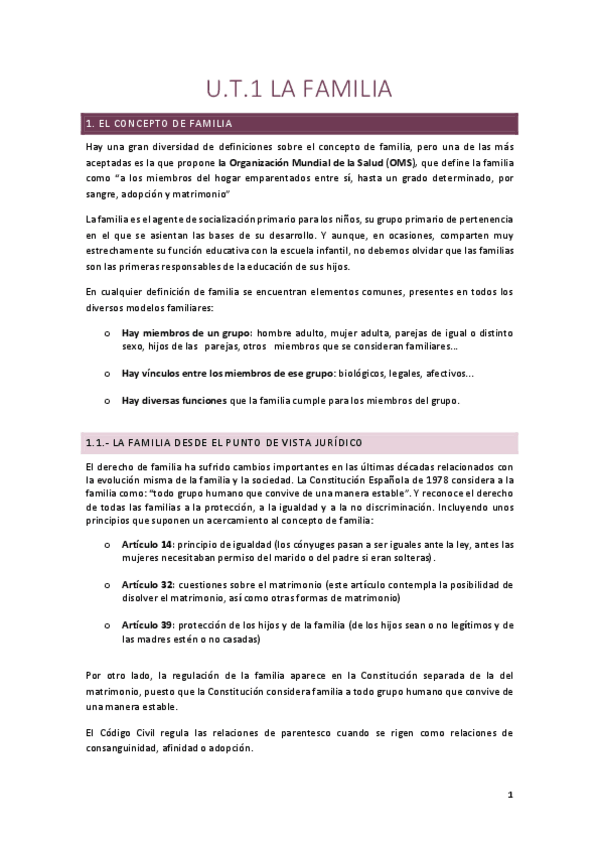 U.T.1 LA FAMILIA

1. EL CONCEPTO DE FAMILIA

Hay una gran diversidad de definiciones sobre el concepto de familia, pero una de las más aceptadas es la que propone la Organización Mundial de la Salud (OMS), que define la familia como "a los miembros del hogar emparentados entre sí, hasta un grado determinado, por sangre, adopción y matrimonio"

La familia es el agente de socialización primario para los niños, su grupo primario de pertenencia en el que se asientan las bases de su desarrollo. Y aunque, en ocasiones, comparten muy estrechamente su función educativa con la escuela infantil, no debemos olvidar que las familias son las primeras responsables de la educación de sus hijos.

En cualquier definición de familia se encuentran elementos comunes, presentes en todos los diversos modelos familiares:

o Hay miembros de un grupo: hombre adulto, mujer adulta, parejas de igual o distinto sexo, hijos de las parejas, otros miembros que se consideran familiares...

o Hay vínculos entre los miembros de ese grupo: biológicos, legales, afectivos...

o Hay diversas funciones que la familia cumple para los miembros del grupo.

1.1.- LA FAMILIA DESDE EL PUNTO DE VISTA JURÍDICO

El derecho de familia ha sufrido cambios importantes en las últimas décadas relacionados con la evolución misma de la familia y la sociedad. La Constitución Española de 1978 considera a la familia como: "todo grupo humano que convive de una manera estable". Y reconoce el derecho de todas las familias a la protección, a la igualdad y a la no discriminación. Incluyendo unos principios que suponen un acercamiento al concepto de familia:

o Artículo 14: principio de igualdad (los cónyuges pasan a ser iguales ante la ley, antes las mujeres necesitaban permiso del marido o del padre si eran solteras).

o Artículo 32: cuestiones sobre el matrimonio (este artículo contempla la posibilidad de disolver el matrimonio, así como otras formas de matrimonio)

o Artículo 39: protección de los hijos y de la familia (de los hijos sean o no legítimos y de las madres estén o no casadas)

Por otro lado, la regulación de la familia aparece en la Constitución separada de la del matrimonio, puesto que la Constitución considera familia a todo grupo humano que convive de una manera estable.

El Código Civil regula las relaciones de parentesco cuando se rigen como relaciones de consanguinidad, afinidad o adopción.

1